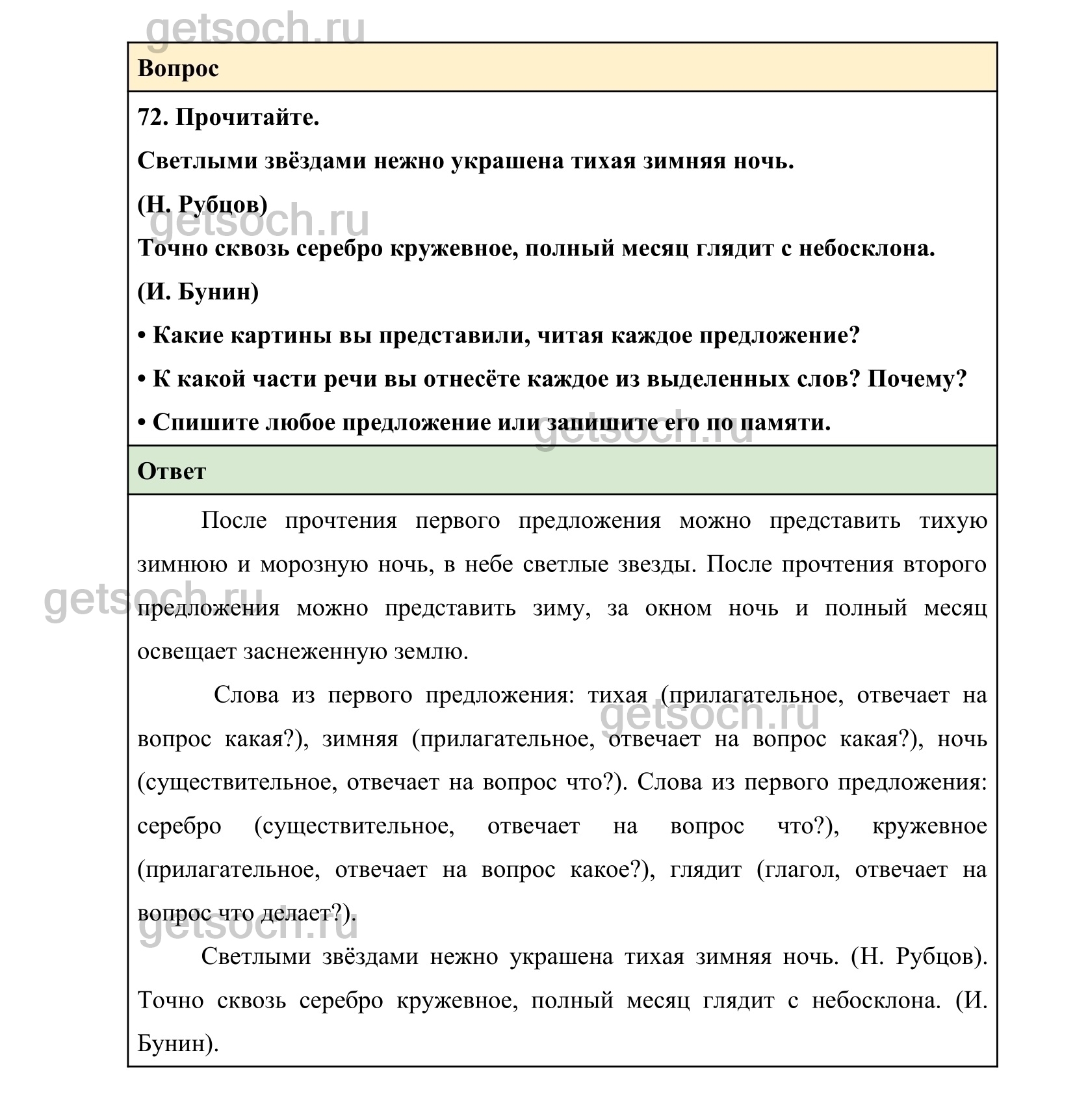 getsoch.ru

Вопрос

72. Прочитайте.

Светлыми звёздами нежно украшена тихая зимняя ночь.

(Н. Рубцов)

getsoch.ru

Точно сквозь серебро кружевное, полный месяц глядит с небосклона.

(И. Бунин)

• Какие картины вы представили, читая каждое предложение?

• К какой части речи вы отнесёте каждое из выделенных слов? Почему?

• Спишите любое предложение или запишите его по памяти.

getsoch.ru

Ответ

После прочтения первого предложения можно представить тихую зимнюю и морозную ночь, в небе светлые звезды. После прочтения второго предложения можно представить зиму, за окном ночь и полный месяц освещает заснеженную землю.

getsoch.ru

Слова из первого предложения: тихая (прилагательное, отвечает на вопрос какая?), зимняя (прилагательное, отвечает на вопрос какая?), ночь (существительное, отвечает на вопрос что?). Слова из первого предложения: серебро (существительное, отвечает на вопрос что?), кружевное (прилагательное, отвечает на вопрос какое?), глядит (глагол, отвечает на вопрос что делает?).

getsoch.ru

getsoch.ru

Светлыми звёздами нежно украшена тихая зимняя ночь. (Н. Рубцов). Точно сквозь серебро кружевное, полный месяц глядит с небосклона. (И. Бунин).